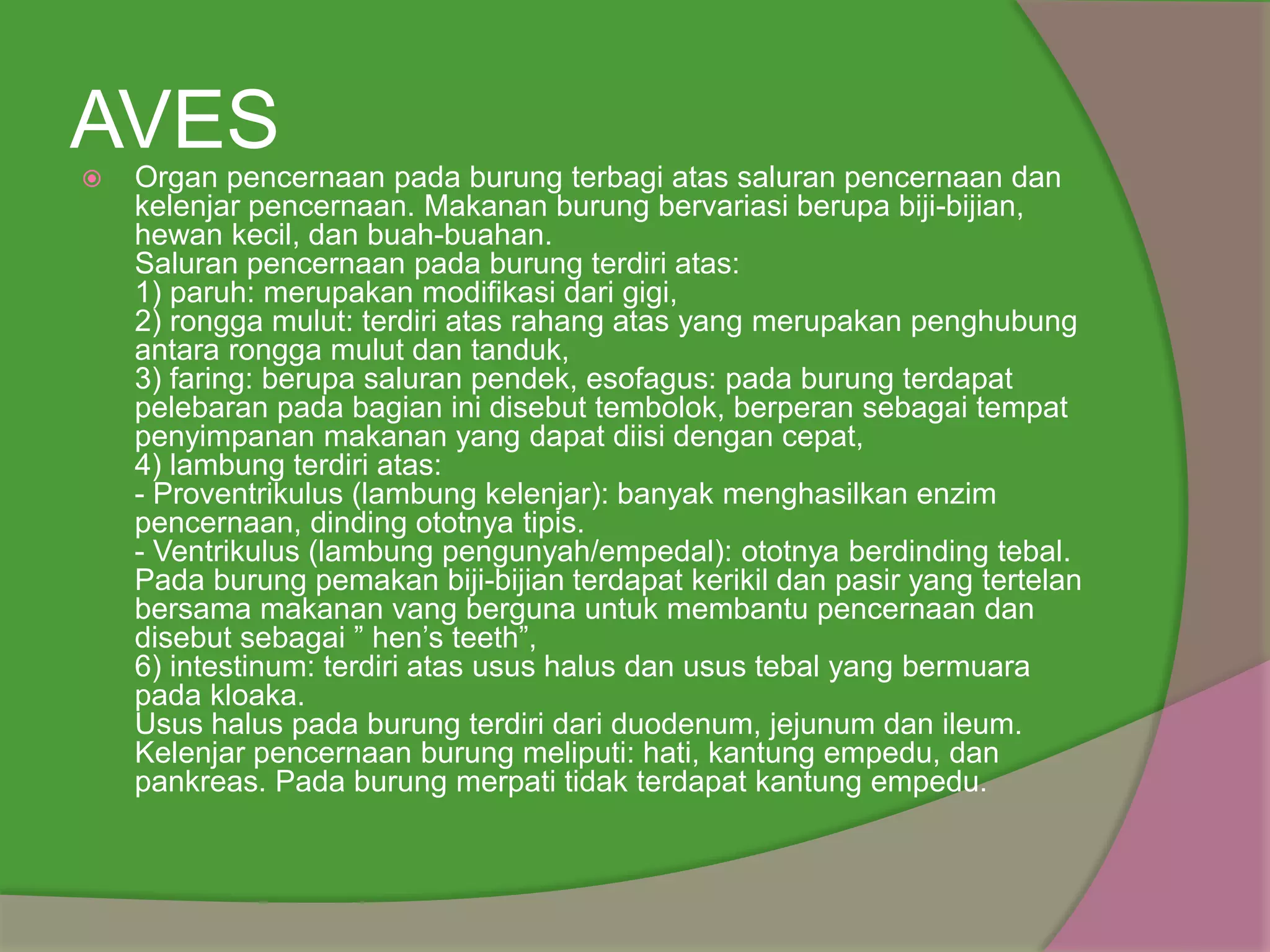 AVES

• Organ pencernaan pada burung terbagi atas saluran pencernaan dan kelenjar pencernaan. Makanan burung bervariasi berupa biji-bijian, hewan kecil, dan buah-buahan.
Saluran pencernaan pada burung terdiri atas:
1) paruh: merupakan modifikasi dari gigi,
2) rongga mulut: terdiri atas rahang atas yang merupakan penghubung antara rongga mulut dan tanduk,
3) faring: berupa saluran pendek, esofagus: pada burung terdapat pelebaran pada bagian ini disebut tembolok, berperan sebagai tempat penyimpanan makanan yang dapat diisi dengan cepat,
4) lambung terdiri atas:
- Proventrikulus (lambung kelenjar): banyak menghasilkan enzim pencernaan, dinding ototnya tipis.
- Ventrikulus (lambung pengunyah/empedal): ototnya berdinding tebal. Pada burung pemakan biji-bijian terdapat kerikil dan pasir yang tertelan bersama makanan vang berguna untuk membantu pencernaan dan disebut sebagai " hen's teeth",
6) intestinum: terdiri atas usus halus dan usus tebal yang bermuara pada kloaka.
Usus halus pada burung terdiri dari duodenum, jejunum dan ileum.
Kelenjar pencernaan burung meliputi: hati, kantung empedu, dan pankreas. Pada burung merpati tidak terdapat kantung empedu.